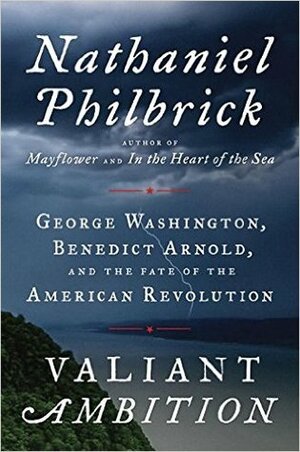 Nathaniel Philbrick

AUTHOR OF
Mayflower AND In the Heart of the Sea

GEORGE WASHINGTON, BENEDICT ARNOLD, AND THE FATE OF THE AMERICAN REVOLUTION

VALIANT AMBITION